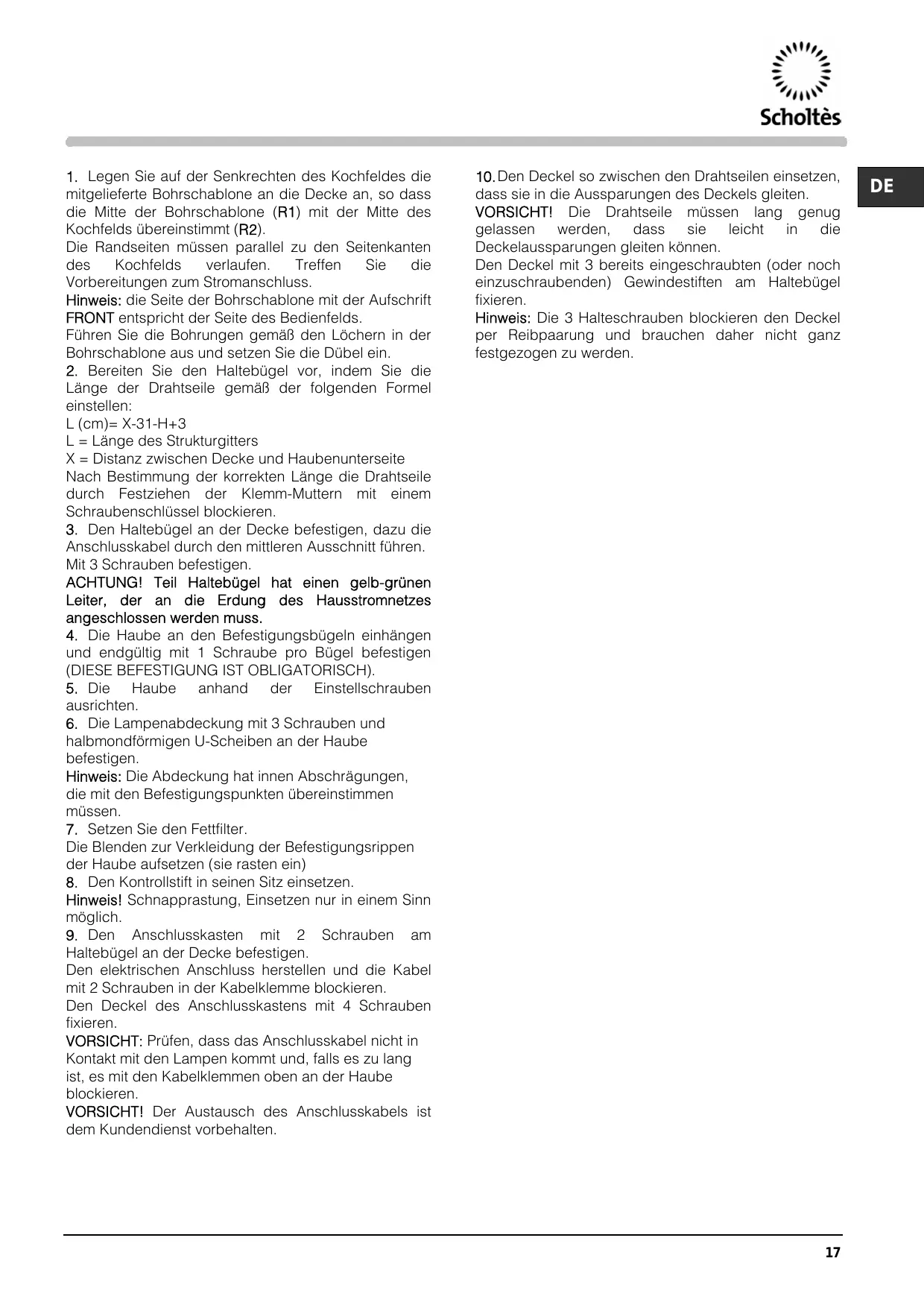 Scholtès

DE

1. Legen Sie auf der Senkrechten des Kochfeldes die mitgelieferte Bohrschablone an die Decke an, so dass die Mitte der Bohrschablone (R1) mit der Mitte des Kochfelds übereinstimmt (R2).
Die Randseiten müssen parallel zu den Seitenkanten des Kochfelds verlaufen. Treffen Sie die Vorbereitungen zum Stromanschluss.
Hinweis: die Seite der Bohrschablone mit der Aufschrift FRONT entspricht der Seite des Bedienfelds.
Führen Sie die Bohrungen gemäß den Löchern in der Bohrschablone aus und setzen Sie die Dübel ein.
2. Bereiten Sie den Haltebügel vor, indem Sie die Länge der Drahtseile gemäß der folgenden Formel einstellen:
L (cm)= X-31-H+3
L = Länge des Strukturgitters
X = Distanz zwischen Decke und Haubenunterseite
Nach Bestimmung der korrekten Länge die Drahtseile durch Festziehen der Klemm-Muttern mit einem Schraubenschlüssel blockieren.
3. Den Haltebügel an der Decke befestigen, dazu die Anschlusskabel durch den mittleren Ausschnitt führen. Mit 3 Schrauben befestigen.
ACHTUNG! Teil Haltebügel hat einen gelb-grünen Leiter, der an die Erdung des Hausstromnetzes angeschlossen werden muss.
4. Die Haube an den Befestigungsbügeln einhängen und endgültig mit 1 Schraube pro Bügel befestigen (DIESE BEFESTIGUNG IST OBLIGATORISCH).
5. Die Haube anhand der Einstellschrauben ausrichten.
6. Die Lampenabdeckung mit 3 Schrauben und halbmondförmigen U-Scheiben an der Haube befestigen.
Hinweis: Die Abdeckung hat innen Abschrägungen, die mit den Befestigungspunkten übereinstimmen müssen.
7. Setzen Sie den Fettfilter.
Die Blenden zur Verkleidung der Befestigungsrippen der Haube aufsetzen (sie rasten ein)
8. Den Kontrollstift in seinen Sitz einsetzen.
Hinweis! Schnapprastung, Einsetzen nur in einem Sinn möglich.
9. Den Anschlusskasten mit 2 Schrauben am Haltebügel an der Decke befestigen.
Den elektrischen Anschluss herstellen und die Kabel mit 2 Schrauben in der Kabelklemme blockieren.
Den Deckel des Anschlusskastens mit 4 Schrauben fixieren.
VORSICHT: Prüfen, dass das Anschlusskabel nicht in Kontakt mit den Lampen kommt und, falls es zu lang ist, es mit den Kabelklemmen oben an der Haube blockieren.
VORSICHT! Der Austausch des Anschlusskabels ist dem Kundendienst vorbehalten.

10. Den Deckel so zwischen den Drahtseilen einsetzen, dass sie in die Aussparungen des Deckels gleiten.
VORSICHT! Die Drahtseile müssen lang genug gelassen werden, dass sie leicht in die Deckelaussparungen gleiten können.
Den Deckel mit 3 bereits eingeschraubten (oder noch einzuschraubenden) Gewindestiften am Haltebügel fixieren.
Hinweis: Die 3 Halteschrauben blockieren den Deckel per Reibpaarung und brauchen daher nicht ganz festgezogen zu werden.

17